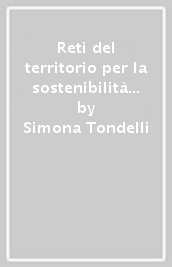 Reti del territorio per la sostenibilità... by Simona Tondelli